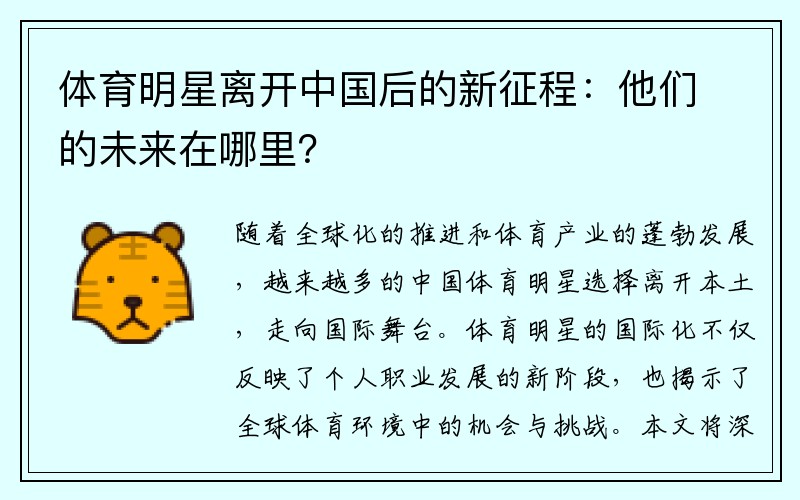 体育明星离开中国后的新征程：他们的未来在哪里？

随着全球化的推进和体育产业的蓬勃发展，越来越多的中国体育明星选择离开本土，走向国际舞台。体育明星的国际化不仅反映了个人职业发展的新阶段，也揭示了全球体育环境中的机会与挑战。本文将深